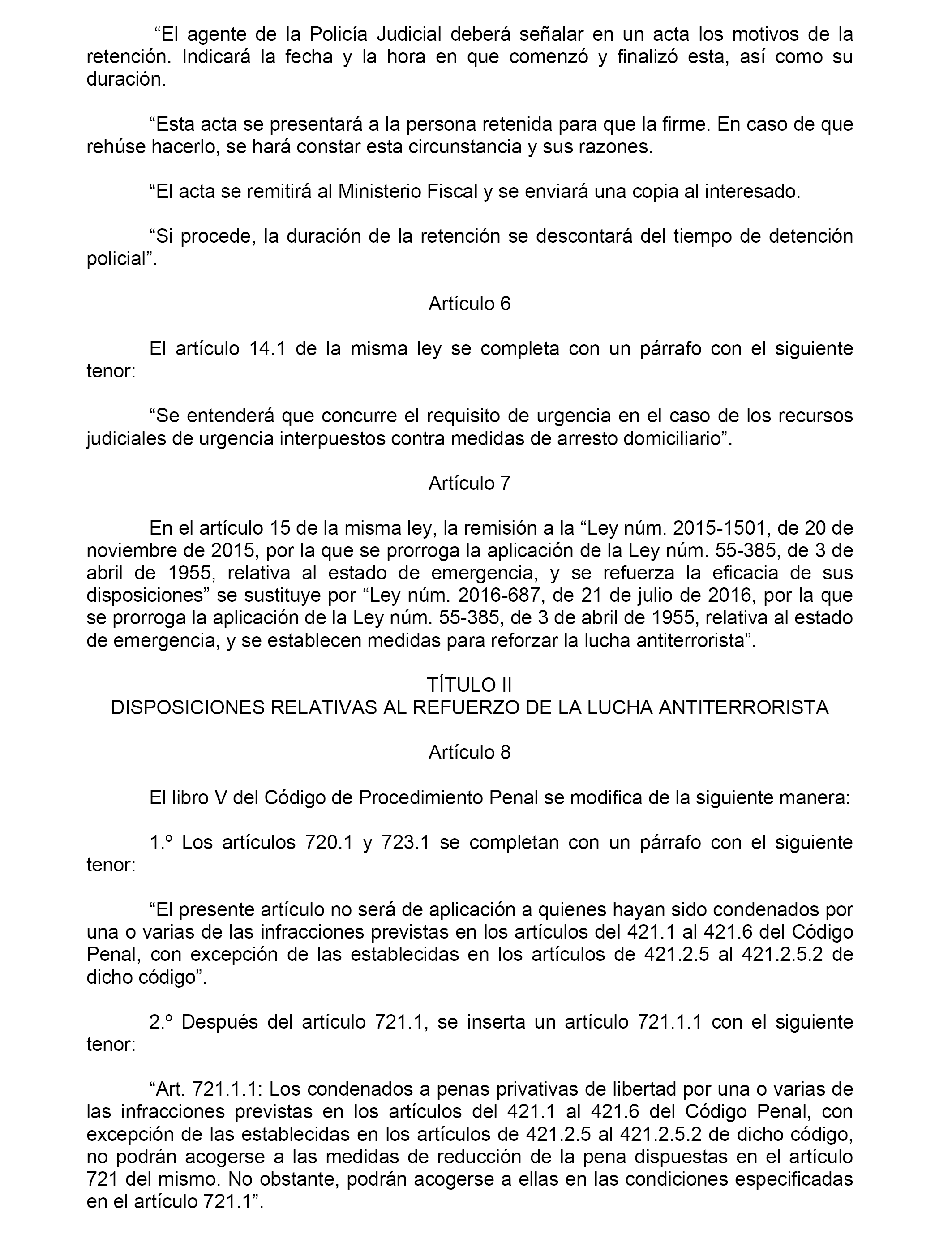 “El agente de la Policía Judicial deberá señalar en un acta los motivos de la retención. Indicará la fecha y la hora en que comenzó y finalizó esta, así como su duración.

“Esta acta se presentará a la persona retenida para que la firme. En caso de que rehúse hacerlo, se hará constar esta circunstancia y sus razones.

“El acta se remitirá al Ministerio Fiscal y se enviará una copia al interesado.

“Si procede, la duración de la retención se descontará del tiempo de detención policial”.

Artículo 6

El artículo 14.1 de la misma ley se completa con un párrafo con el siguiente tenor:

“Se entenderá que concurre el requisito de urgencia en el caso de los recursos judiciales de urgencia interpuestos contra medidas de arresto domiciliario”.

Artículo 7

En el artículo 15 de la misma ley, la remisión a la “Ley núm. 2015-1501, de 20 de noviembre de 2015, por la que se prorroga la aplicación de la Ley núm. 55-385, de 3 de abril de 1955, relativa al estado de emergencia, y se refuerza la eficacia de sus disposiciones” se sustituye por “Ley núm. 2016-687, de 21 de julio de 2016, por la que se prorroga la aplicación de la Ley núm. 55-385, de 3 de abril de 1955, relativa al estado de emergencia, y se establecen medidas para reforzar la lucha antiterrorista”.

TÍTULO II
DISPOSICIONES RELATIVAS AL REFUERZO DE LA LUCHA ANTITERRORISTA

Artículo 8

El libro V del Código de Procedimiento Penal se modifica de la siguiente manera:

1.º Los artículos 720.1 y 723.1 se completan con un párrafo con el siguiente tenor:

“El presente artículo no será de aplicación a quienes hayan sido condenados por una o varias de las infracciones previstas en los artículos del 421.1 al 421.6 del Código Penal, con excepción de las establecidas en los artículos de 421.2.5 al 421.2.5.2 de dicho código”.

2.º Después del artículo 721.1, se inserta un artículo 721.1.1 con el siguiente tenor:

“Art. 721.1.1: Los condenados a penas privativas de libertad por una o varias de las infracciones previstas en los artículos del 421.1 al 421.6 del Código Penal, con excepción de las establecidas en los artículos de 421.2.5 al 421.2.5.2 de dicho código, no podrán acogerse a las medidas de reducción de la pena dispuestas en el artículo 721 del mismo. No obstante, podrán acogerse a ellas en las condiciones especificadas en el artículo 721.1”.